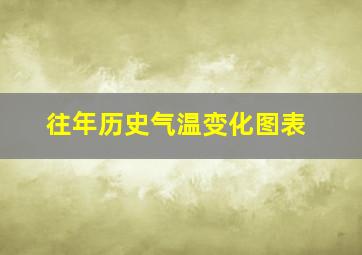 往年历史气温变化图表